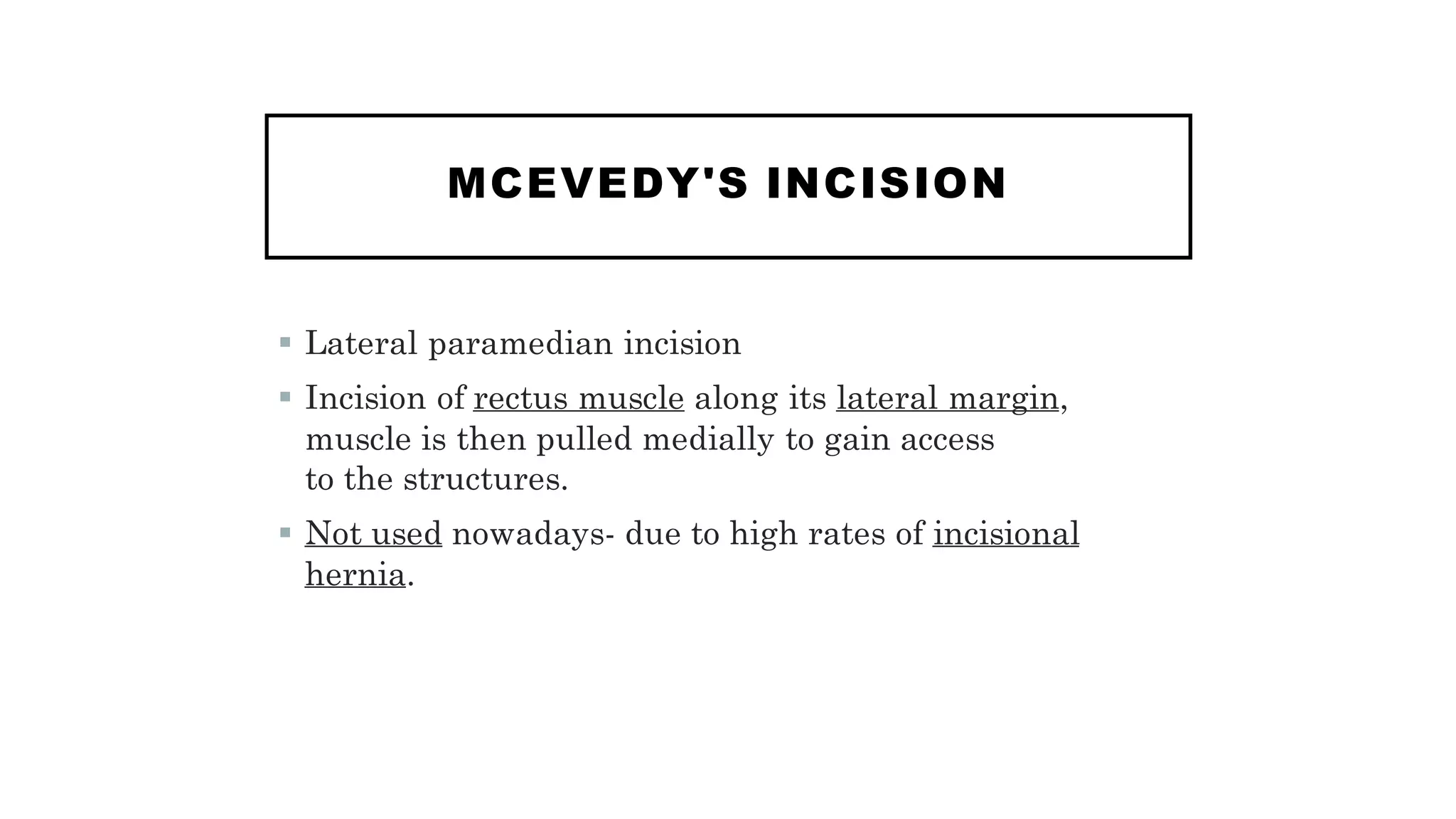 MCEVEDY'S INCISION

▪ Lateral paramedian incision

▪ Incision of rectus muscle along its lateral margin, muscle is then pulled medially to gain access to the structures.

▪ Not used nowadays- due to high rates of incisional hernia.